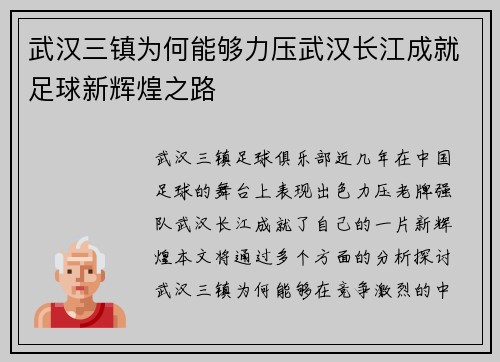 武汉三镇为何能够力压武汉长江成就足球新辉煌之路

武汉三镇足球俱乐部近几年在中国足球的舞台上表现出色力压老牌强队武汉长江成就了自己的一片新辉煌本文将通过多个方面的分析探讨武汉三镇为何能够在竞争激烈的中